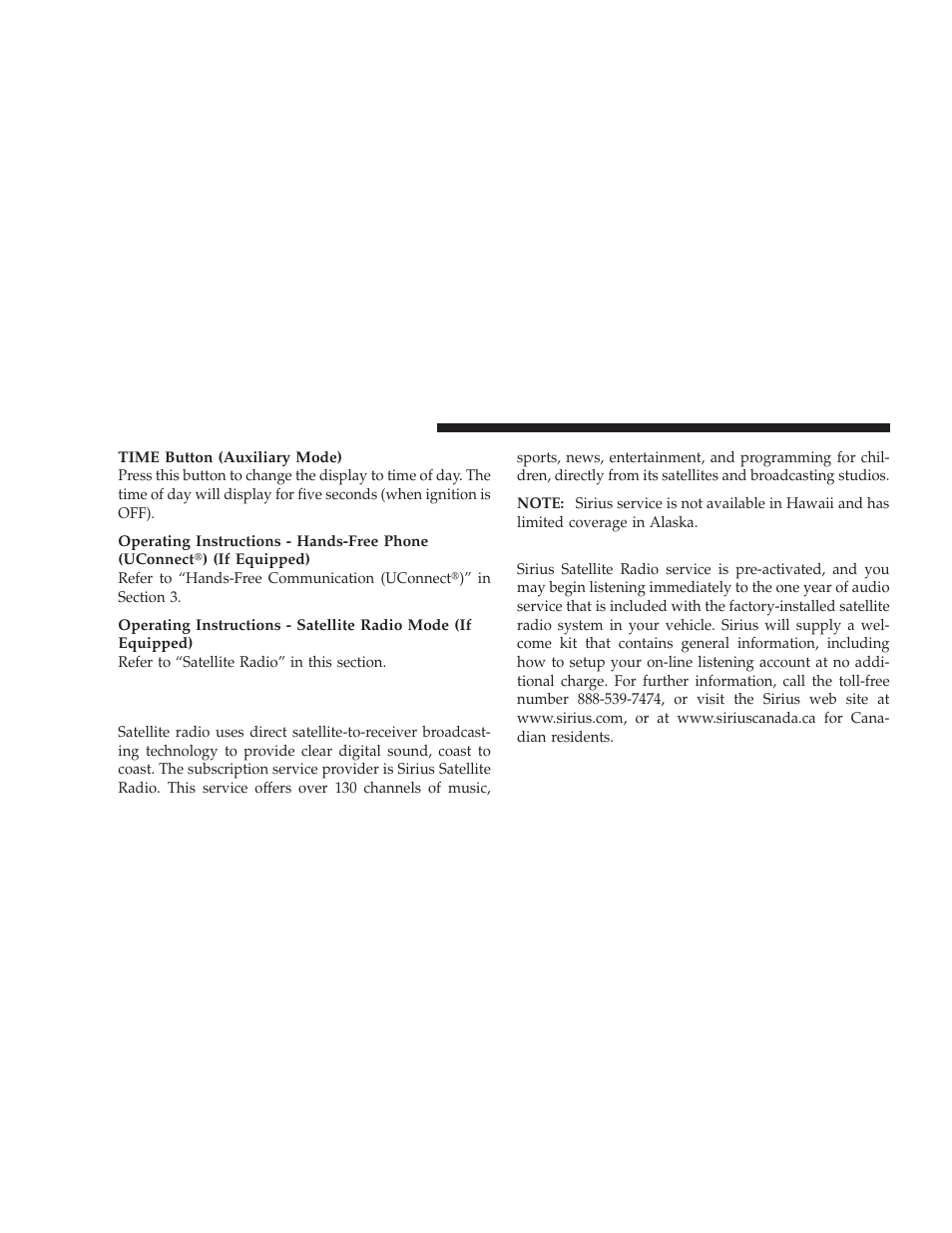 **TIME Button (Auxiliary Mode)**
Press this button to change the display to time of day. The time of day will display for five seconds (when ignition is OFF).

**Operating Instructions - Hands-Free Phone (UConnect®) (If Equipped)**
Refer to “Hands-Free Communication (UConnect®)” in Section 3.

**Operating Instructions - Satellite Radio Mode (If Equipped)**
Refer to “Satellite Radio” in this section.

Satellite radio uses direct satellite-to-receiver broadcasting technology to provide clear digital sound, coast to coast. The subscription service provider is Sirius Satellite Radio. This service offers over 130 channels of music, sports, news, entertainment, and programming for children, directly from its satellites and broadcasting studios.

**NOTE:** Sirius service is not available in Hawaii and has limited coverage in Alaska.

Sirius Satellite Radio service is pre-activated, and you may begin listening immediately to the one year of audio service that is included with the factory-installed satellite radio system in your vehicle. Sirius will supply a welcome kit that contains general information, including how to setup your on-line listening account at no additional charge. For further information, call the toll-free number 888-539-7474, or visit the Sirius web site at www.sirius.com, or at www.siriuscanada.ca for Canadian residents.